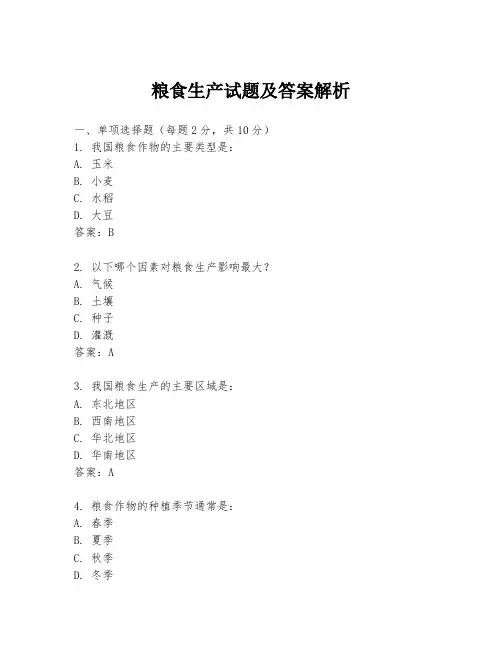 粮食生产试题及答案解析

一、单项选择题（每题2分，共10分）
1. 我国粮食作物的主要类型是：
A. 玉米
B. 小麦
C. 水稻
D. 大豆
答案：B

2. 以下哪个因素对粮食生产影响最大？
A. 气候
B. 土壤
C. 种子
D. 灌溉
答案：A

3. 我国粮食生产的主要区域是：
A. 东北地区
B. 西南地区
C. 华北地区
D. 华南地区
答案：A

4. 粮食作物的种植季节通常是：
A. 春季
B. 夏季
C. 秋季
D. 冬季